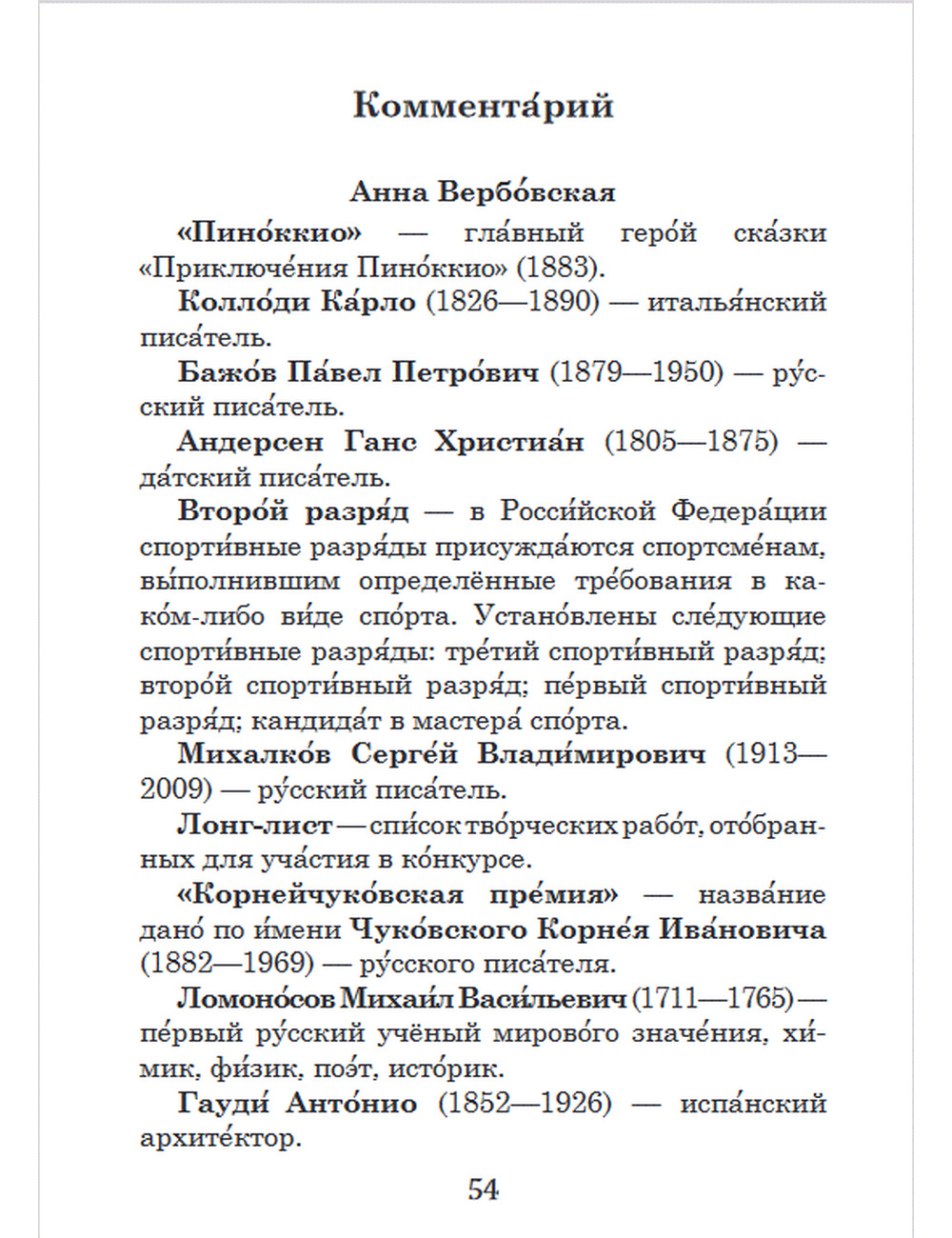 Коммента́рий

Анна Вербо́вская

«Пино́ккио» — гла́вный геро́й ска́зки «Приключе́ния Пино́ккио» (1883).

Колло́ди Ка́рло (1826—1890) — италья́нский писа́тель.

Бажо́в Па́вел Петро́вич (1879—1950) — ру́сский писа́тель.

Андерсен Ганс Христиа́н (1805—1875) — да́тский писа́тель.

Второ́й разря́д — в Росси́йской Федера́ции спорти́вные разря́ды присужда́ются спортсме́нам, вы́полнившим определённые тре́бования в како́м-либо ви́де спо́рта. Устано́влены сле́дующие спорти́вные разря́ды: тре́тий спорти́вный разря́д; второ́й спорти́вный разря́д; пе́рвый спорти́вный разря́д; кандида́т в мастера́ спо́рта.

Михалко́в Серге́й Влади́мирович (1913—2009) — ру́сский писа́тель.

Лонг-лист — спи́сок тво́рческих рабо́т, ото́бранных для уча́стия в ко́нкурсе.

«Корнейчуко́вская пре́мия» — назва́ние дано́ по и́мени Чуко́вского Корне́я Ива́новича (1882—1969) — ру́сского писа́теля.

Ломоно́сов Михаи́л Васи́льевич (1711—1765) — пе́рвый ру́сский учёный мирово́го значе́ния, хи́мик, фи́зик, поэ́т, исто́рик.

Гауди́ Анто́нио (1852—1926) — испа́нский архите́ктор.

54